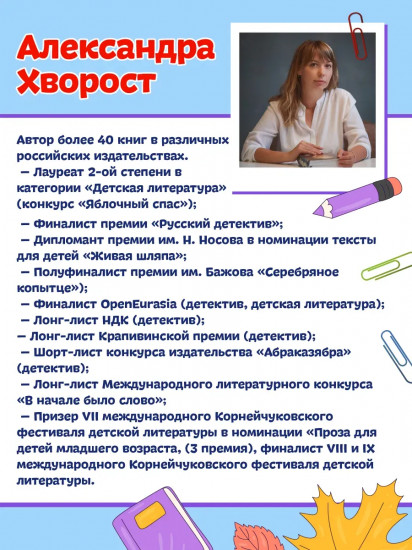 Александра Хворост

Автор более 40 книг в различных российских издательствах.
– Лауреат 2-ой степени в категории «Детская литература» (конкурс «Яблочный спас»);
– Финалист премии «Русский детектив»;
– Дипломант премии им. Н. Носова в номинации тексты для детей «Живая шляпа»;
– Полуфиналист премии им. Бажова «Серебряное копытце»);
– Финалист OpenEurasia (детектив, детская литература);
– Лонг-лист НДК (детектив);
– Лонг-лист Крапивинской премии (детектив);
– Шорт-лист конкурса издательства «Абраказябра» (детектив);
– Лонг-лист Международного литературного конкурса «В начале было слово»;
– Призер VII международного Корнейчуковского фестиваля детской литературы в номинации «Проза для детей младшего возраста, (3 премия), финалист VIII и IX международного Корнейчуковского фестиваля детской литературы.